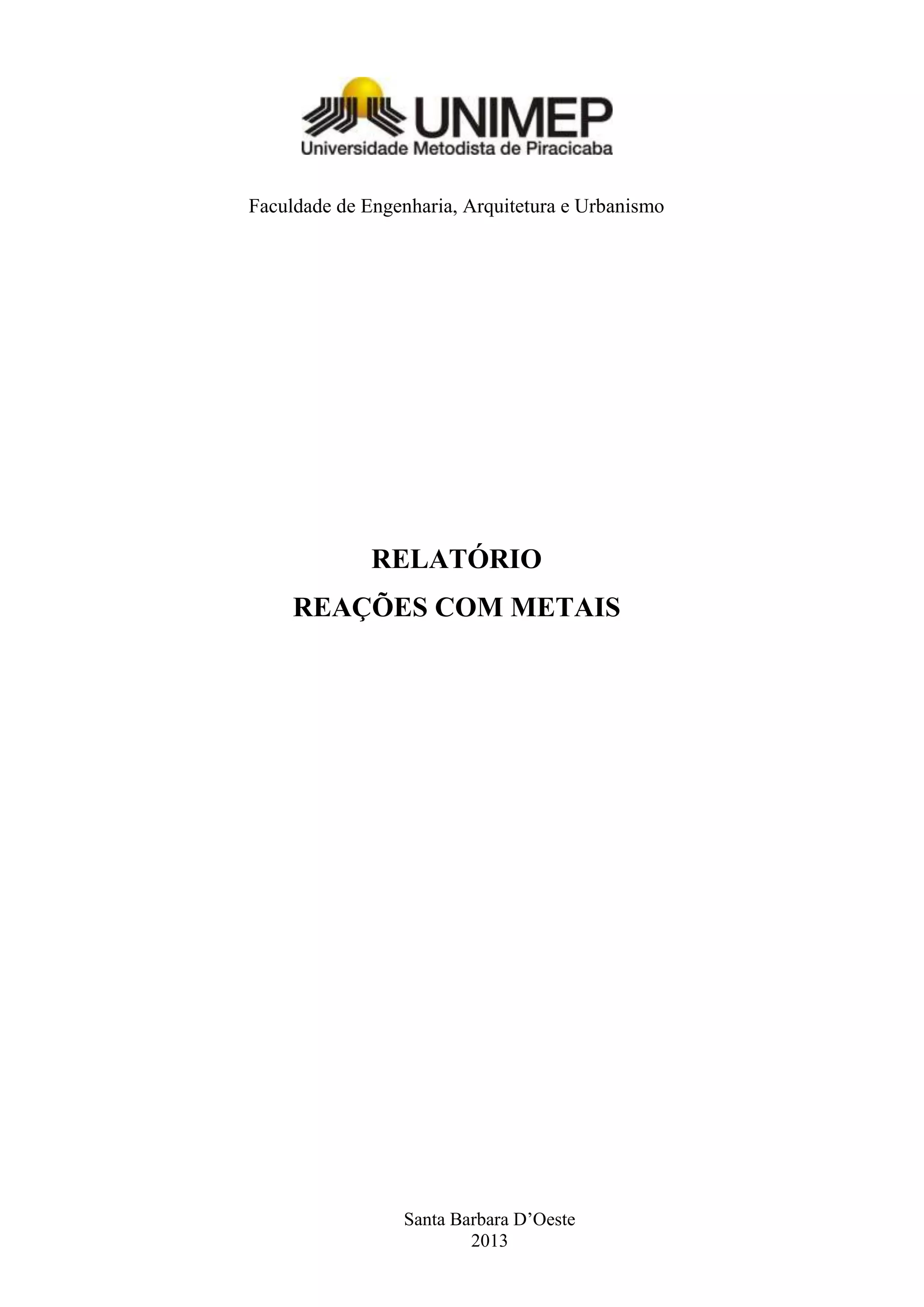 UNIMEP
Universidade Metodista de Piracicaba

Faculdade de Engenharia, Arquitetura e Urbanismo

RELATÓRIO
REAÇÕES COM METAIS

Santa Barbara D'Oeste
2013